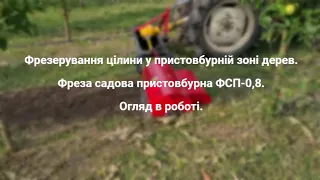 Фрезерування цілини у пристовбурній зоні дерев.

Фреза садова пристовбурна ФСП-0,8.

Огляд в роботі.